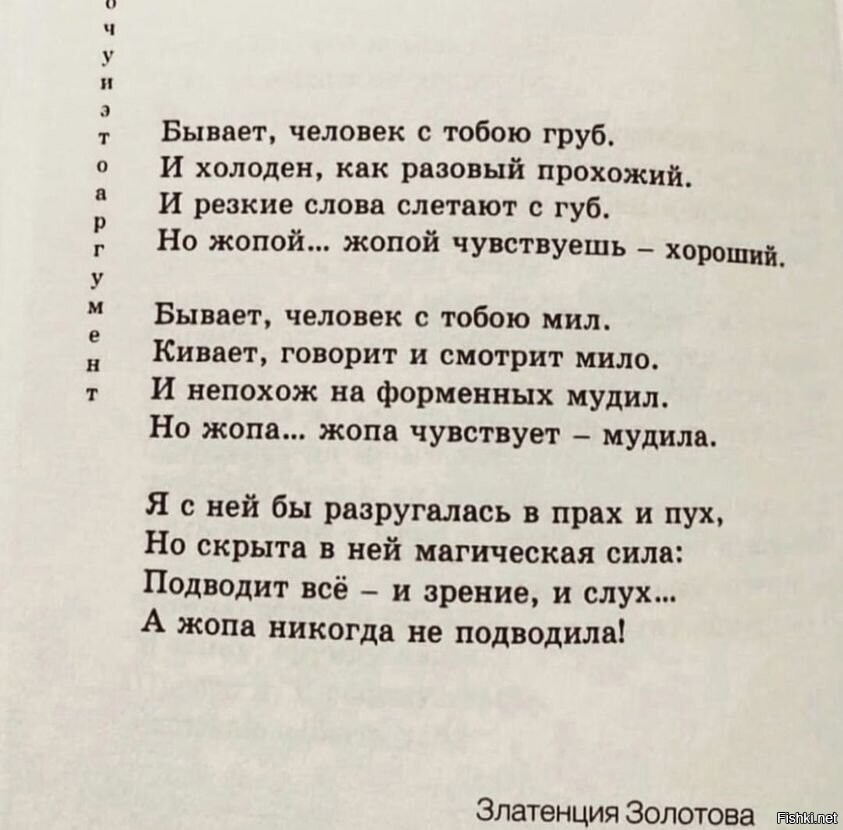 о
ч
у
и
э
т
о
а
р
г
у
м
е
н
т

Бывает, человек с тобою груб.
И холоден, как разовый прохожий.
И резкие слова слетают с губ.
Но жопой... жопой чувствуешь – хороший.

Бывает, человек с тобою мил.
Кивает, говорит и смотрит мило.
И непохож на форменных мудил.
Но жопа... жопа чувствует – мудила.

Я с ней бы разругалась в прах и пух,
Но скрыта в ней магическая сила:
Подводит всё – и зрение, и слух...
А жопа никогда не подводила!

Златенция Золотова

Fishki.net